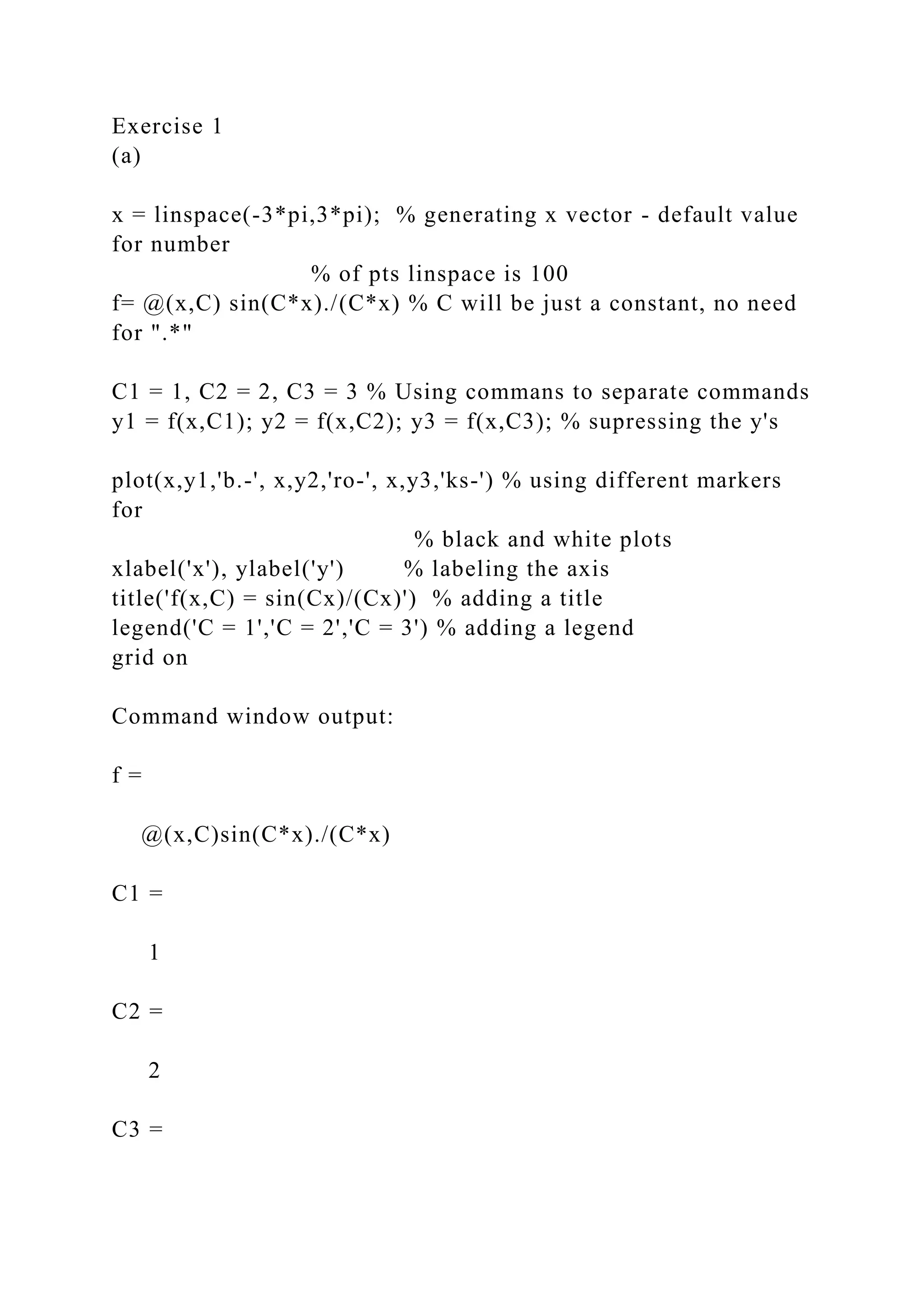 Exercise 1
(a)

x = linspace(-3*pi,3*pi);  % generating x vector - default value for number
                         % of pts linspace is 100
f= @(x,C) sin(C*x)./(C*x) % C will be just a constant, no need for ".*"

C1 = 1, C2 = 2, C3 = 3 % Using commans to separate commands
y1 = f(x,C1); y2 = f(x,C2); y3 = f(x,C3); % supressing the y's

plot(x,y1,'b.-', x,y2,'ro-', x,y3,'ks-') % using different markers for
                                      % black and white plots
xlabel('x'), ylabel('y')        % labeling the axis
title('f(x,C) = sin(Cx)/(Cx)')  % adding a title
legend('C = 1','C = 2','C = 3') % adding a legend
grid on

Command window output:

f =

    @(x,C)sin(C*x)./(C*x)

C1 =

     1

C2 =

     2

C3 =